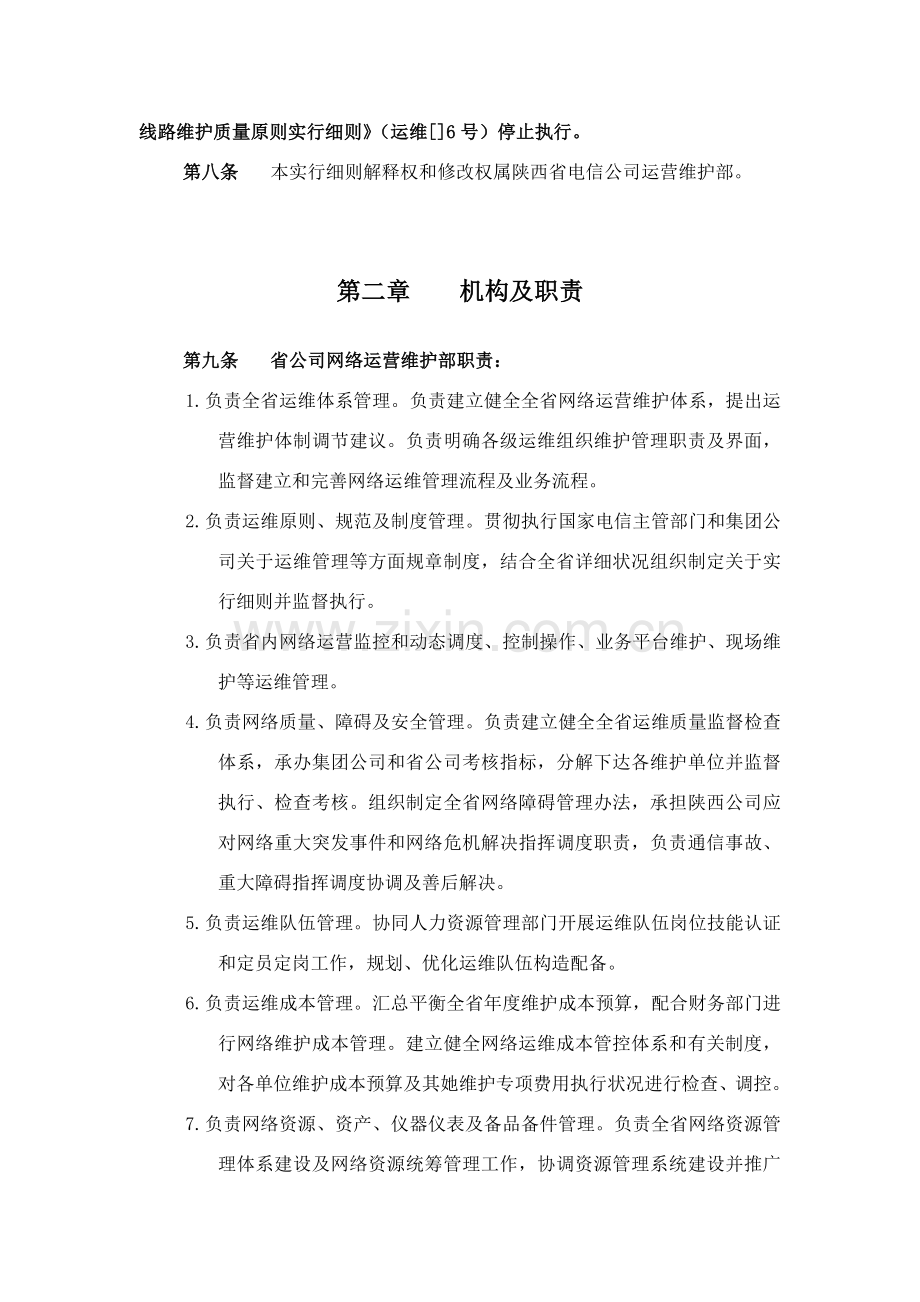 线路维护质量原则实行细则》（运维[]6号）停止执行。

第八条　本实行细则解释权和修改权属陕西省电信公司运营维护部。

第二章　机构及职责

第九条　省公司网络运营维护部职责：

1.负责全省运维体系管理。负责建立健全全省网络运营维护体系，提出运营维护体制调节建议。负责明确各级运维组织维护管理职责及界面，监督建立和完善网络运维管理流程及业务流程。

2.负责运维原则、规范及制度管理。贯彻执行国家电信主管部门和集团公司关于运维管理等方面规章制度，结合全省详细状况组织制定关于实行细则并监督执行。

3.负责省内网络运营监控和动态调度、控制操作、业务平台维护、现场维护等运维管理。

4.负责网络质量、障碍及安全管理。负责建立健全全省运维质量监督检查体系，承办集团公司和省公司考核指标，分解下达各维护单位并监督执行、检查考核。组织制定全省网络障碍管理办法，承担陕西公司应对网络重大突发事件和网络危机解决指挥调度职责，负责通信事故、重大障碍指挥调度协调及善后解决。

5.负责运维队伍管理。协同人力资源管理部门开展运维队伍岗位技能认证和定员定岗工作，规划、优化运维队伍构造配备。

6.负责运维成本管理。汇总平衡全省年度维护成本预算，配合财务部门进行网络维护成本管理。建立健全网络运维成本管控体系和有关制度，对各单位维护成本预算及其她维护专项费用执行状况进行检查、调控。

7.负责网络资源、资产、仪器仪表及备品备件管理。负责全省网络资源管理体系建设及网络资源统筹管理工作，协调资源管理系统建设并推广

www.zixin.com.cn